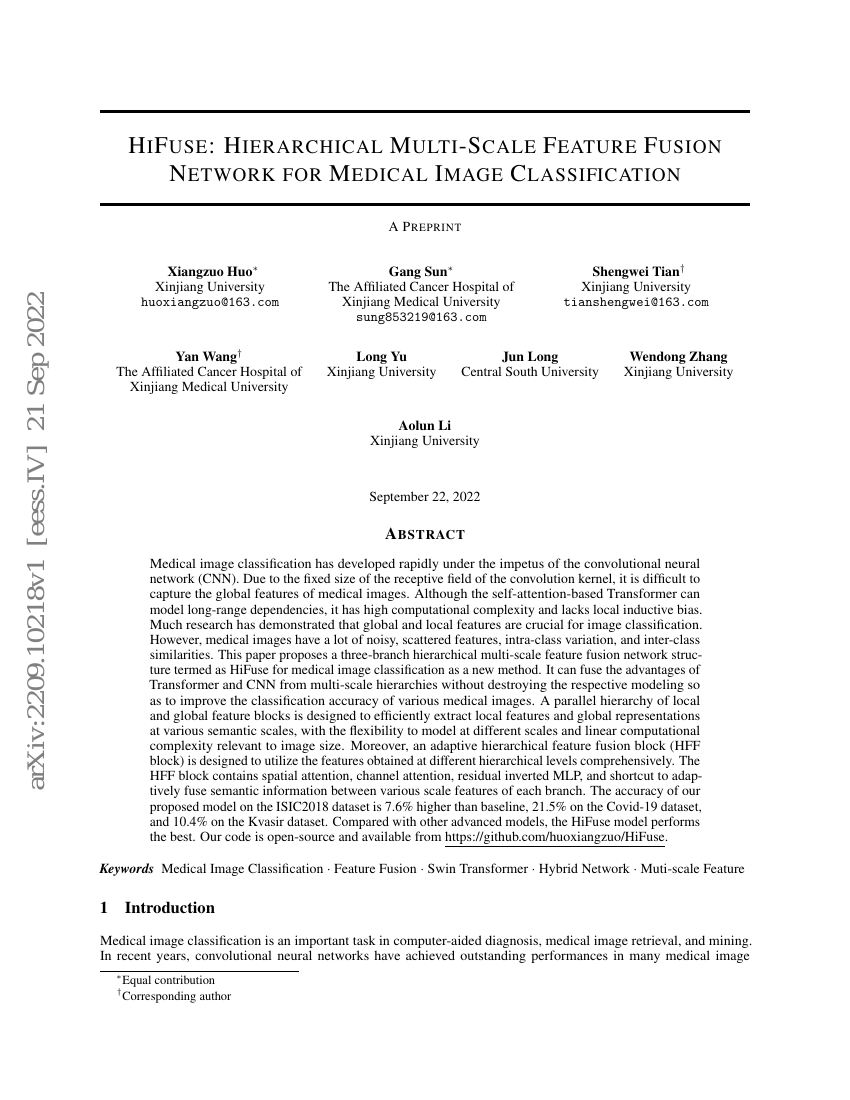 arXiv:2209.10218v1 [eess.IV] 21 Sep 2022

HIFUSE: HIERARCHICAL MULTI-SCALE FEATURE FUSION NETWORK FOR MEDICAL IMAGE CLASSIFICATION

A PREPRINT

Xiangzuo Huo$^*$
Xinjiang University
huoxiangzuo@163.com

Gang Sun$^*$
The Affiliated Cancer Hospital of Xinjiang Medical University
sung853219@163.com

Shengwei Tian$^\dagger$
Xinjiang University
tianshengwei@163.com

Yan Wang$^\dagger$
The Affiliated Cancer Hospital of Xinjiang Medical University

Long Yu
Xinjiang University

Jun Long
Central South University

Wendong Zhang
Xinjiang University

Aolun Li
Xinjiang University

September 22, 2022

ABSTRACT

Medical image classification has developed rapidly under the impetus of the convolutional neural network (CNN). Due to the fixed size of the receptive field of the convolution kernel, it is difficult to capture the global features of medical images. Although the self-attention-based Transformer can model long-range dependencies, it has high computational complexity and lacks local inductive bias. Much research has demonstrated that global and local features are crucial for image classification. However, medical images have a lot of noisy, scattered features, intra-class variation, and inter-class similarities. This paper proposes a three-branch hierarchical multi-scale feature fusion network structure termed as HiFuse for medical image classification as a new method. It can fuse the advantages of Transformer and CNN from multi-scale hierarchies without destroying the respective modeling so as to improve the classification accuracy of various medical images. A parallel hierarchy of local and global feature blocks is designed to efficiently extract local features and global representations at various semantic scales, with the flexibility to model at different scales and linear computational complexity relevant to image size. Moreover, an adaptive hierarchical feature fusion block (HFF block) is designed to utilize the features obtained at different hierarchical levels comprehensively. The HFF block contains spatial attention, channel attention, residual inverted MLP, and shortcut to adaptively fuse semantic information between various scale features of each branch. The accuracy of our proposed model on the ISIC2018 dataset is 7.6% higher than baseline, 21.5% on the Covid-19 dataset, and 10.4% on the Kvasir dataset. Compared with other advanced models, the HiFuse model performs the best. Our code is open-source and available from https://github.com/huoxiangzuo/HiFuse.

Keywords Medical Image Classification · Feature Fusion · Swin Transformer · Hybrid Network · Muti-scale Feature

1 Introduction

Medical image classification is an important task in computer-aided diagnosis, medical image retrieval, and mining. In recent years, convolutional neural networks have achieved outstanding performances in many medical image

$^*$Equal contribution
$^\dagger$Corresponding author